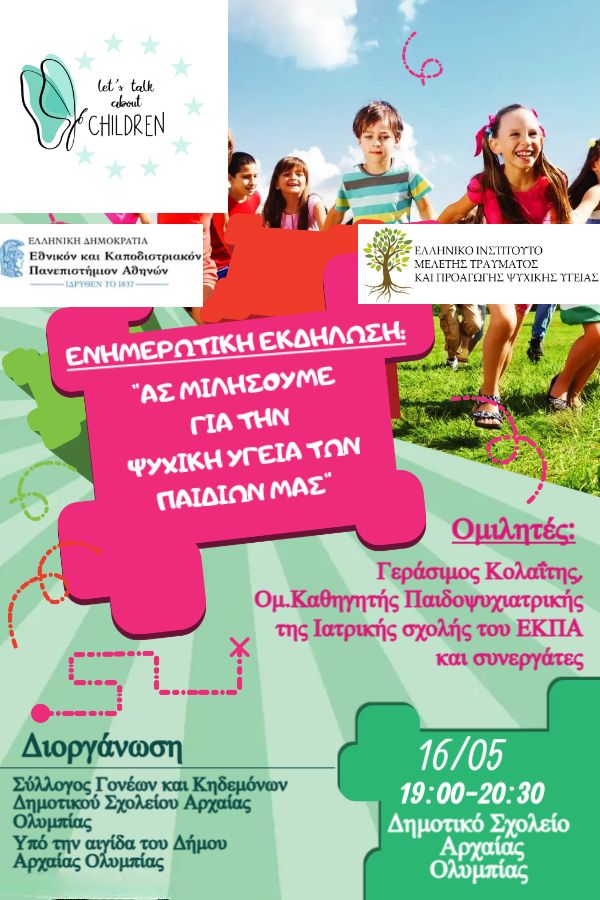 let's talk about CHILDREN

ΕΛΛΗΝΙΚΗ ΔΗΜΟΚΡΑΤΙΑ
Εθνικόν και Καποδιστριακόν Πανεπιστήμιον Αθηνών
ΙΔΡΥΘΕΝ ΤΟ 1837

ΕΛΛΗΝΙΚΟ ΙΝΣΤΙΤΟΥΤΟ ΜΕΛΕΤΗΣ ΤΡΑΥΜΑΤΟΣ ΚΑΙ ΠΡΟΑΓΩΓΗΣ ΨΥΧΙΚΗΣ ΥΓΕΙΑΣ

ΕΝΗΜΕΡΩΤΙΚΗ ΕΚΔΗΛΩΣΗ:
"ΑΣ ΜΙΛΗΣΟΥΜΕ ΓΙΑ ΤΗΝ ΨΥΧΙΚΗ ΥΓΕΙΑ ΤΩΝ ΠΑΙΔΙΩΝ ΜΑΣ"

Ομιλητές:
Γεράσιμος Κολαΐτης, Ομ.Καθηγητής Παιδοψυχιατρικής της Ιατρικής σχολής του ΕΚΠΑ και συνεργάτες

Διοργάνωση
Σύλλογος Γονέων και Κηδεμόνων Δημοτικού Σχολείου Αρχαίας Ολυμπίας
Υπό την αιγίδα του Δήμου Αρχαίας Ολυμπίας

16/05
19:00-20:30
Δημοτικό Σχολείο Αρχαίας Ολυμπίας